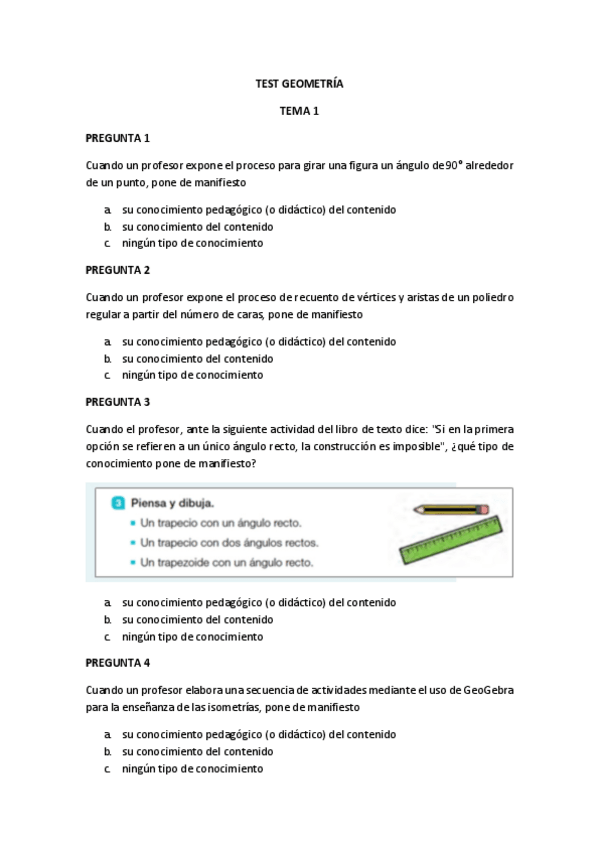 TEST GEOMETRÍA

TEMA 1

PREGUNTA 1

Cuando un profesor expone el proceso para girar una figura un ángulo de 90° alrededor de un punto, pone de manifiesto

a. su conocimiento pedagógico (o didáctico) del contenido
b. su conocimiento del contenido
c. ningún tipo de conocimiento

PREGUNTA 2

Cuando un profesor expone el proceso de recuento de vértices y aristas de un poliedro regular a partir del número de caras, pone de manifiesto

a. su conocimiento pedagógico (o didáctico) del contenido
b. su conocimiento del contenido
c. ningún tipo de conocimiento

PREGUNTA 3

Cuando el profesor, ante la siguiente actividad del libro de texto dice: "Si en la primera opción se refieren a un único ángulo recto, la construcción es imposible", ¿qué tipo de conocimiento pone de manifiesto?

3 Piensa y dibuja.
• Un trapecio con un ángulo recto.
• Un trapecio con dos ángulos rectos.
• Un trapezoide con un ángulo recto.

a. su conocimiento pedagógico (o didáctico) del contenido
b. su conocimiento del contenido
c. ningún tipo de conocimiento

PREGUNTA 4

Cuando un profesor elabora una secuencia de actividades mediante el uso de GeoGebra para la enseñanza de las isometrías, pone de manifiesto

a. su conocimiento pedagógico (o didáctico) del contenido
b. su conocimiento del contenido
c. ningún tipo de conocimiento